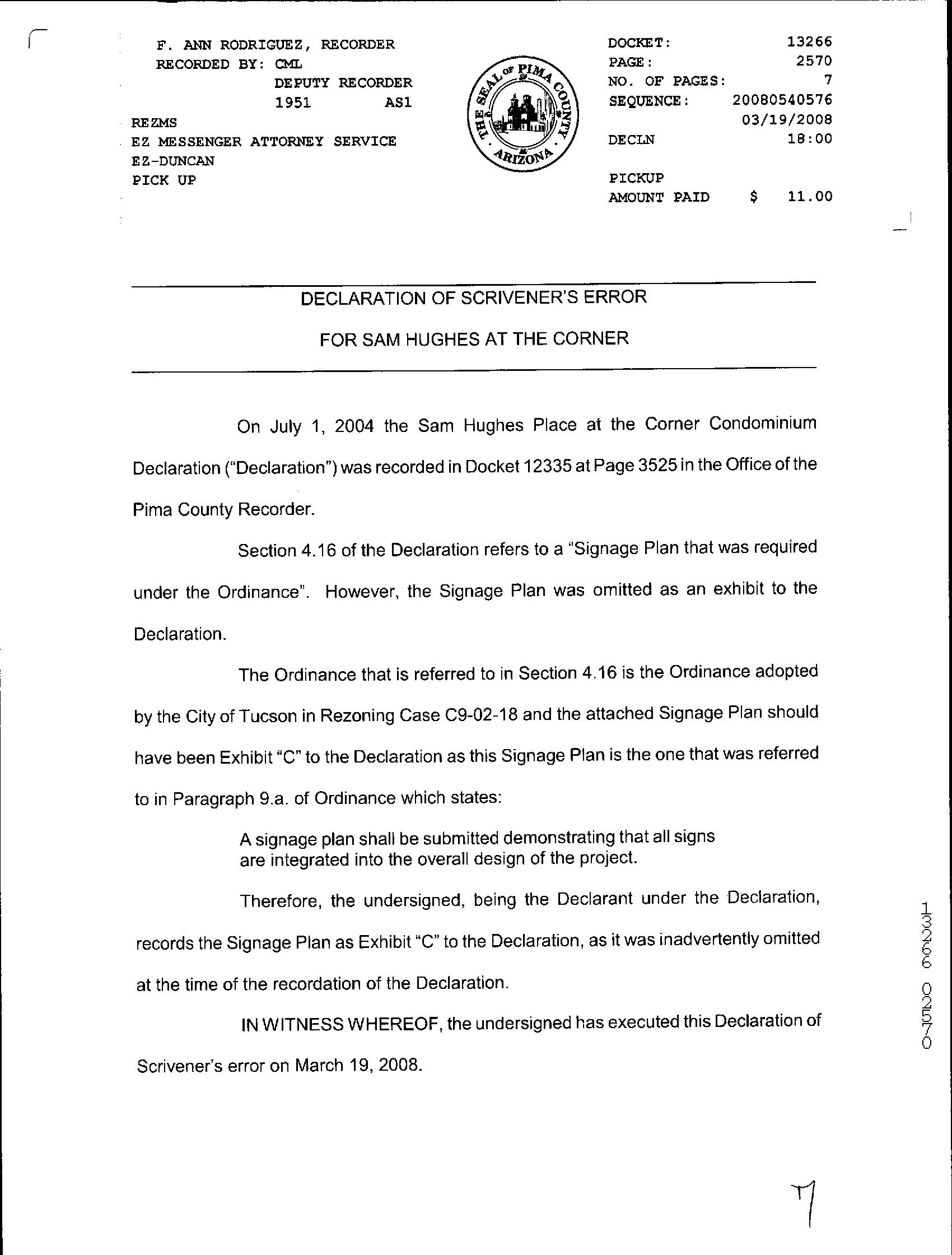 F. ANN RODRIGUEZ, RECORDER
RECORDED BY: CML
DEPUTY RECORDER
1951 AS1
REZMS
EZ MESSENGER ATTORNEY SERVICE
EZ-DUNCAN
PICK UP

THE SEAL OF PIMA COUNTY ARIZONA

DOCKET: 13266
PAGE: 2570
NO. OF PAGES: 7
SEQUENCE: 20080540576
03/19/2008
DECLN 18:00

PICKUP
AMOUNT PAID $ 11.00

DECLARATION OF SCRIVENER'S ERROR

FOR SAM HUGHES AT THE CORNER

On July 1, 2004 the Sam Hughes Place at the Corner Condominium Declaration ("Declaration") was recorded in Docket 12335 at Page 3525 in the Office of the Pima County Recorder.

Section 4.16 of the Declaration refers to a "Signage Plan that was required under the Ordinance". However, the Signage Plan was omitted as an exhibit to the Declaration.

The Ordinance that is referred to in Section 4.16 is the Ordinance adopted by the City of Tucson in Rezoning Case C9-02-18 and the attached Signage Plan should have been Exhibit "C" to the Declaration as this Signage Plan is the one that was referred to in Paragraph 9.a. of Ordinance which states:

A signage plan shall be submitted demonstrating that all signs are integrated into the overall design of the project.

Therefore, the undersigned, being the Declarant under the Declaration, records the Signage Plan as Exhibit "C" to the Declaration, as it was inadvertently omitted at the time of the recordation of the Declaration.

IN WITNESS WHEREOF, the undersigned has executed this Declaration of Scrivener's error on March 19, 2008.

13266 02570

7